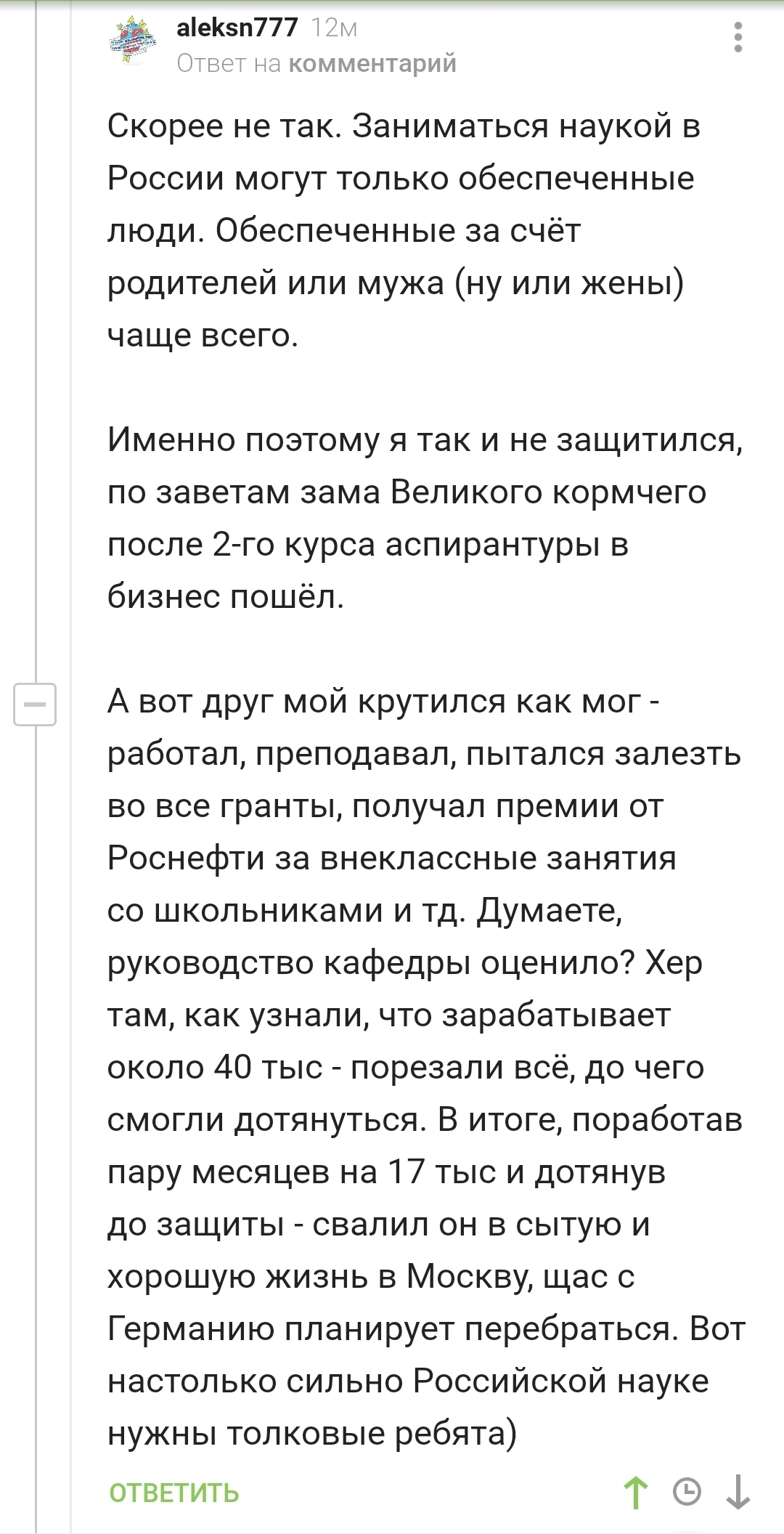 aleksn777 12м
Ответ на комментарий

Скорее не так. Заниматься наукой в России могут только обеспеченные люди. Обеспеченные за счёт родителей или мужа (ну или жены) чаще всего.

Именно поэтому я так и не защитился, по заветам зама Великого кормчего после 2-го курса аспирантуры в бизнес пошёл.

А вот друг мой крутился как мог - работал, преподавал, пытался залезть во все гранты, получал премии от Роснефти за внеклассные занятия со школьниками и тд. Думаете, руководство кафедры оценило? Хер там, как узнали, что зарабатывает около 40 тыс - порезали всё, до чего смогли дотянуться. В итоге, поработав пару месяцев на 17 тыс и дотянув до защиты - свалил он в сытую и хорошую жизнь в Москву, щас с Германию планирует перебраться. Вот настолько сильно Российской науке нужны толковые ребята)

ОТВЕТИТЬ